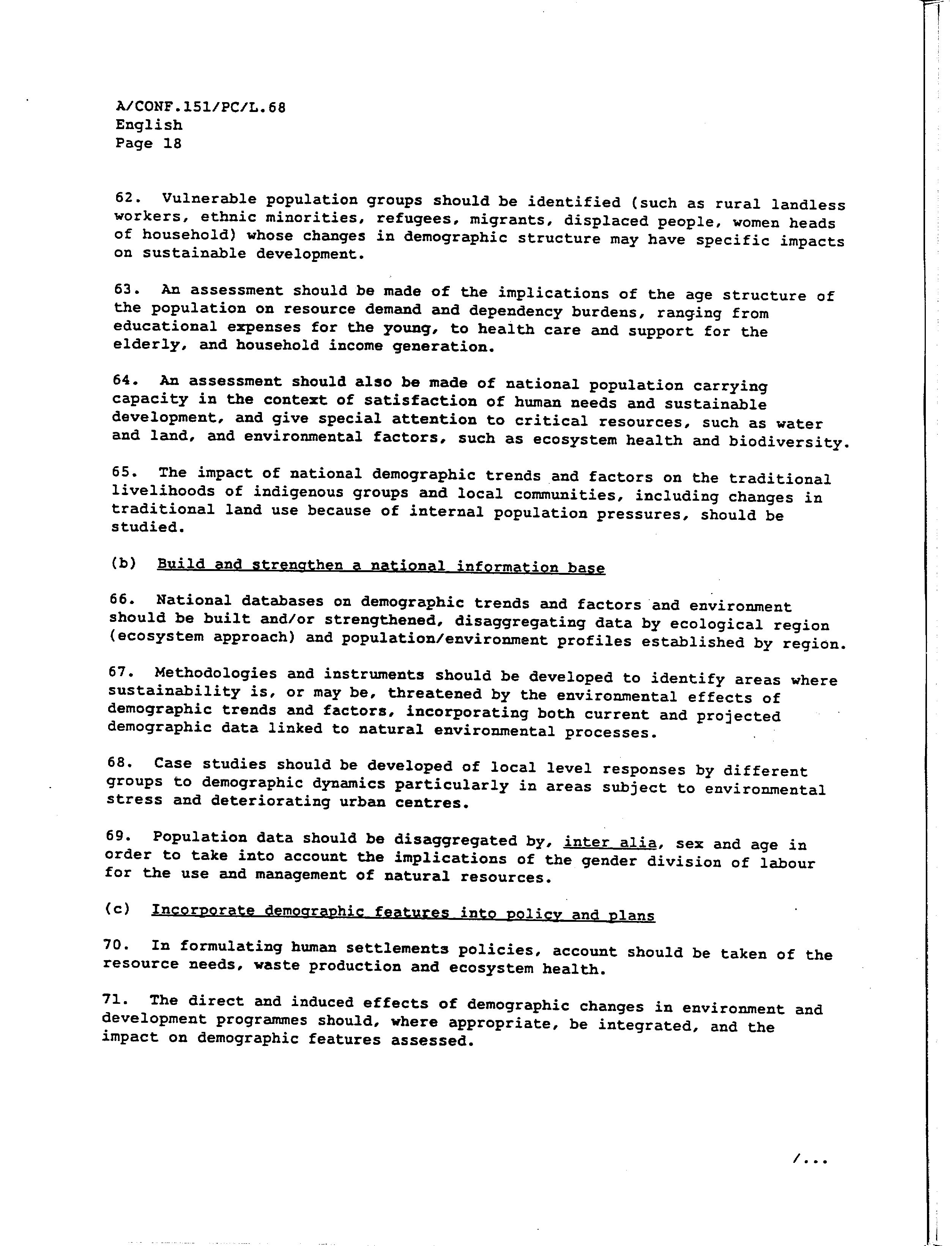 A/CONF.151/PC/L.68
English
Page 18

62. Vulnerable population groups should be identified (such as rural landless workers, ethnic minorities, refugees, migrants, displaced people, women heads of household) whose changes in demographic structure may have specific impacts on sustainable development.

63. An assessment should be made of the implications of the age structure of the population on resource demand and dependency burdens, ranging from educational expenses for the young, to health care and support for the elderly, and household income generation.

64. An assessment should also be made of national population carrying capacity in the context of satisfaction of human needs and sustainable development, and give special attention to critical resources, such as water and land, and environmental factors, such as ecosystem health and biodiversity.

65. The impact of national demographic trends and factors on the traditional livelihoods of indigenous groups and local communities, including changes in traditional land use because of internal population pressures, should be studied.

(b) Build and strengthen a national information base

66. National databases on demographic trends and factors and environment should be built and/or strengthened, disaggregating data by ecological region (ecosystem approach) and population/environment profiles established by region.

67. Methodologies and instruments should be developed to identify areas where sustainability is, or may be, threatened by the environmental effects of demographic trends and factors, incorporating both current and projected demographic data linked to natural environmental processes.

68. Case studies should be developed of local level responses by different groups to demographic dynamics particularly in areas subject to environmental stress and deteriorating urban centres.

69. Population data should be disaggregated by, inter alia, sex and age in order to take into account the implications of the gender division of labour for the use and management of natural resources.

(c) Incorporate demographic features into policy and plans

70. In formulating human settlements policies, account should be taken of the resource needs, waste production and ecosystem health.

71. The direct and induced effects of demographic changes in environment and development programmes should, where appropriate, be integrated, and the impact on demographic features assessed.

/...